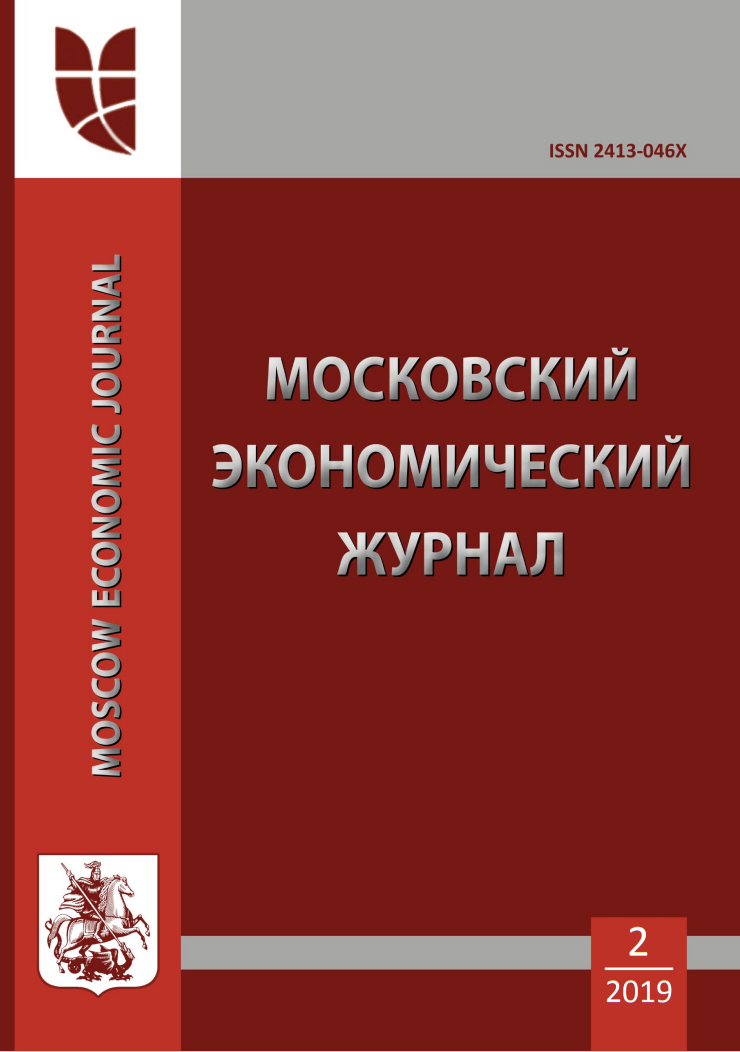 ISSN 2413-046X

MOSCOW ECONOMIC JOURNAL

МОСКОВСКИЙ ЭКОНОМИЧЕСКИЙ ЖУРНАЛ

2
2019